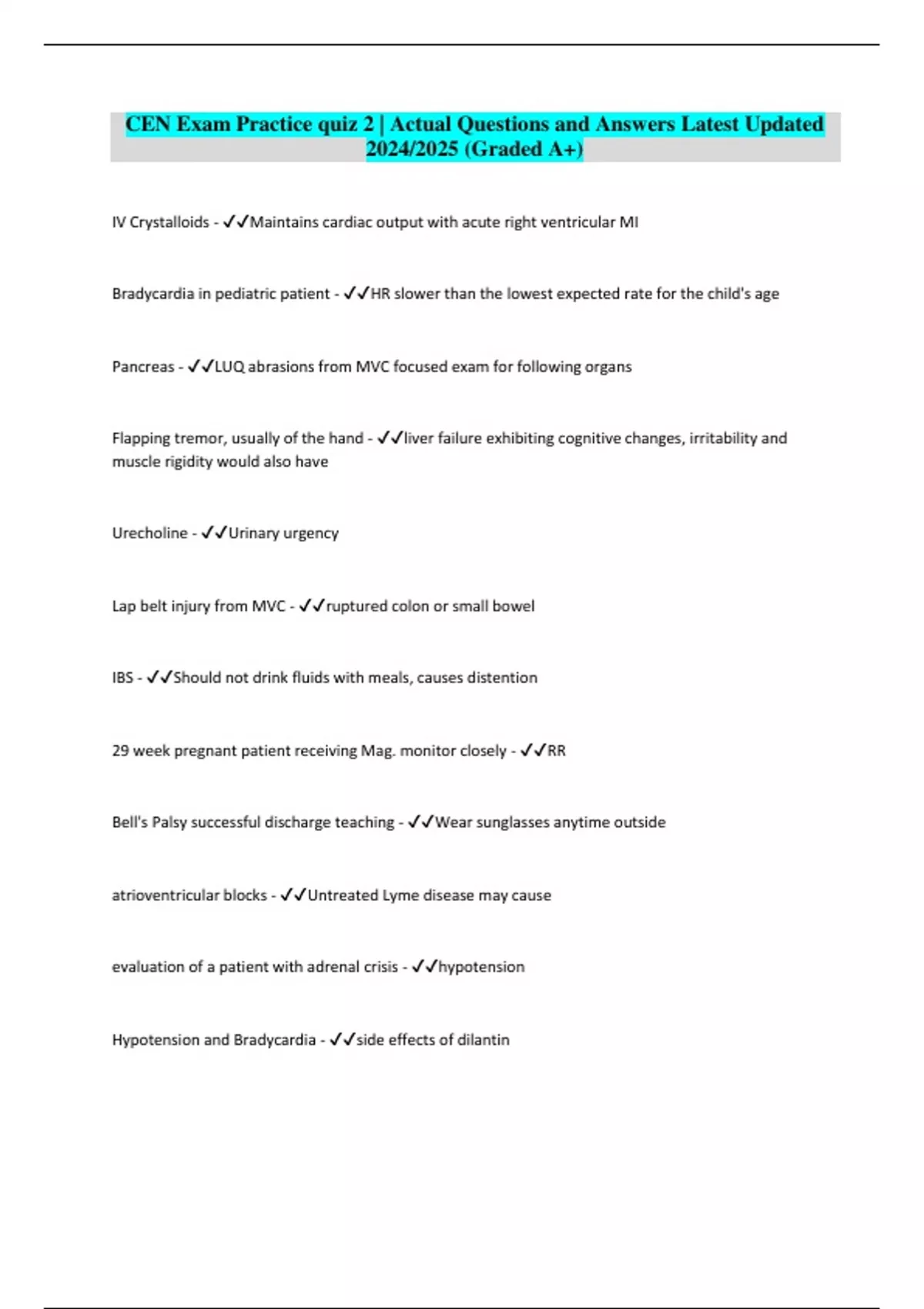 CEN Exam Practice quiz 2 | Actual Questions and Answers Latest Updated 2024/2025 (Graded A+)

IV Crystalloids - ✓✓Maintains cardiac output with acute right ventricular MI

Bradycardia in pediatric patient - ✓✓HR slower than the lowest expected rate for the child's age

Pancreas - ✓✓LUQ abrasions from MVC focused exam for following organs

Flapping tremor, usually of the hand - ✓✓liver failure exhibiting cognitive changes, irritability and muscle rigidity would also have

Urecholine - ✓✓Urinary urgency

Lap belt injury from MVC - ✓✓ruptured colon or small bowel

IBS - ✓✓Should not drink fluids with meals, causes distention

29 week pregnant patient receiving Mag. monitor closely - ✓✓RR

Bell's Palsy successful discharge teaching - ✓✓Wear sunglasses anytime outside

atrioventricular blocks - ✓✓Untreated Lyme disease may cause

evaluation of a patient with adrenal crisis - ✓✓hypotension

Hypotension and Bradycardia - ✓✓side effects of dilantin